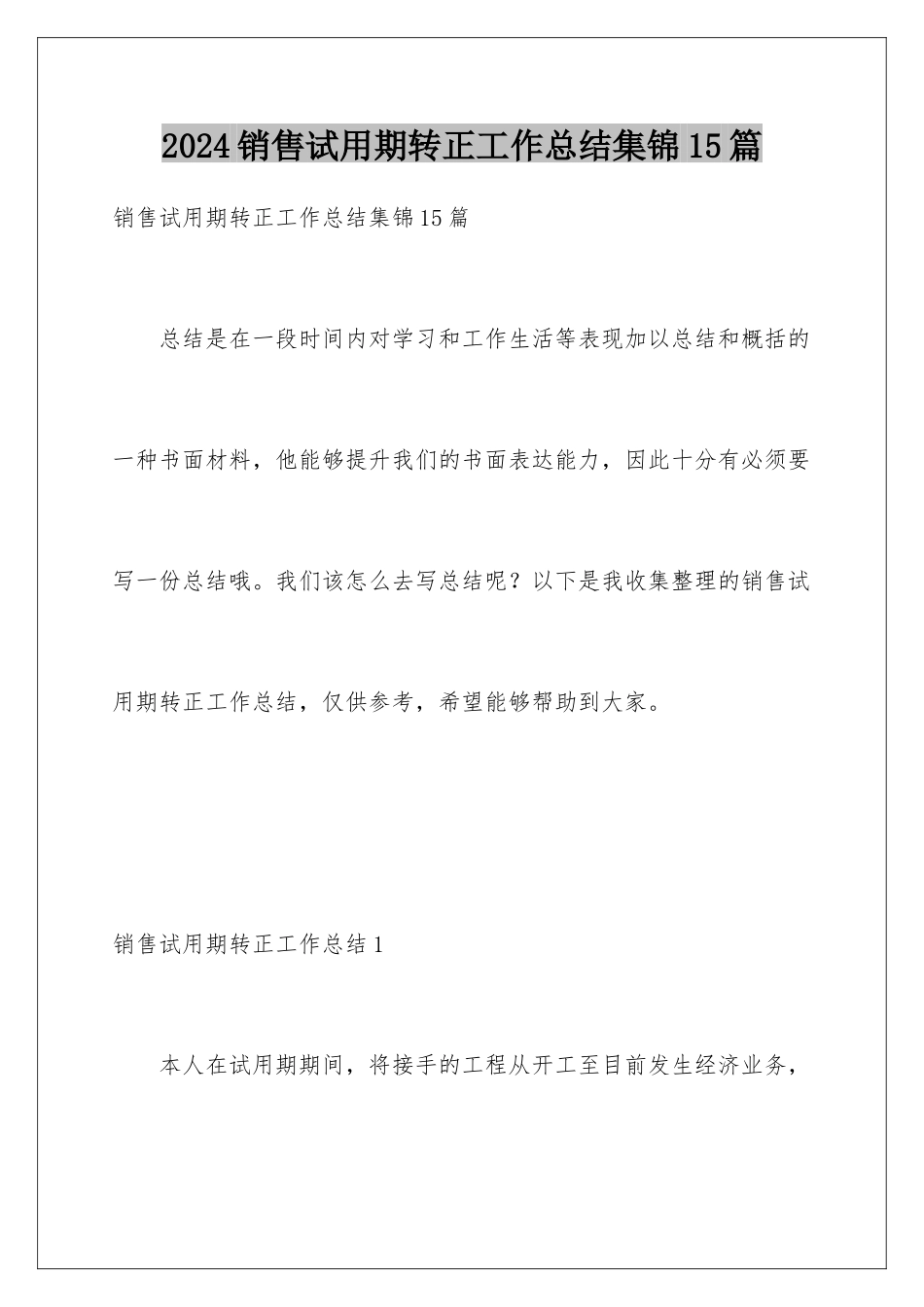 2024销售试用期转正工作总结集锦15篇

销售试用期转正工作总结集锦15篇

总结是在一段时间内对学习和工作生活等表现加以总结和概括的一种书面材料，他能够提升我们的书面表达能力，因此十分有必须要写一份总结哦。我们该怎么去写总结呢？以下是我收集整理的销售试用期转正工作总结，仅供参考，希望能够帮助到大家。

销售试用期转正工作总结1

本人在试用期期间，将接手的工程从开工至目前发生经济业务，